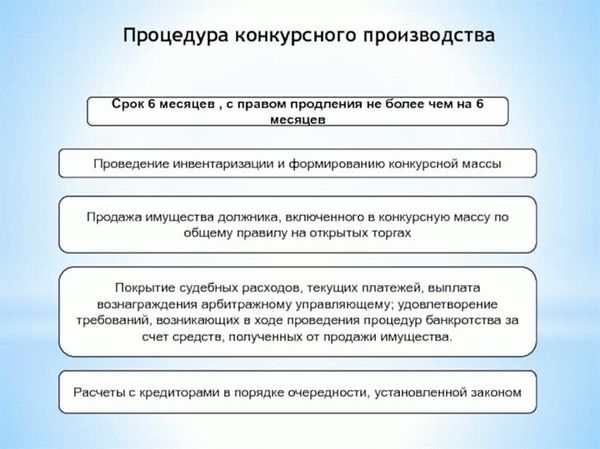 Процедура конкурсного производства

Срок 6 месяцев , с правом продления не более чем на 6 месяцев

Проведение инвентаризации и формированию конкурсной массы

Продажа имущества должника, включенного в конкурсную массу по общему правилу на открытых торгах

Покрытие судебных расходов, текущих платежей, выплата вознаграждения арбитражному управляющему; удовлетворение требований, возникающих в ходе проведения процедур банкротства за счет средств, полученных от продажи имущества.

Расчеты с кредиторами в порядке очередности, установленной законом